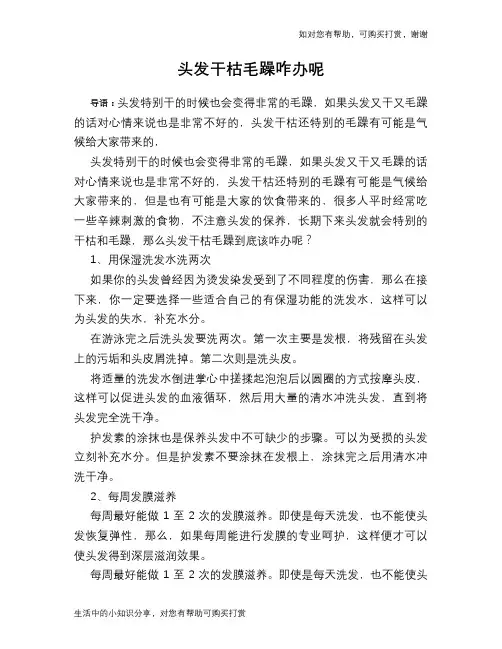 如对您有帮助，可购买打赏，谢谢

头发干枯毛躁咋办呢

导语：头发特别干的时候也会变得非常的毛躁，如果头发又干又毛躁的话对心情来说也是非常不好的，头发干枯还特别的毛躁有可能是气候给大家带来的，

头发特别干的时候也会变得非常的毛躁，如果头发又干又毛躁的话对心情来说也是非常不好的，头发干枯还特别的毛躁有可能是气候给大家带来的，但是也有可能是大家的饮食带来的，很多人平时经常吃一些辛辣刺激的食物，不注意头发的保养，长期下来头发就会特别的干枯和毛躁，那么头发干枯毛躁到底该咋办呢？

1、用保湿洗发水洗两次

如果你的头发曾经因为烫发染发受到了不同程度的伤害，那么在接下来，你一定要选择一些适合自己的有保湿功能的洗发水，这样可以为头发的失水，补充水分。

在游泳完之后洗头发要洗两次。第一次主要是发根，将残留在头发上的污垢和头皮屑洗掉。第二次则是洗头皮。

将适量的洗发水倒进掌心中搓揉起泡泡后以圆圈的方式按摩头皮，这样可以促进头发的血液循环，然后用大量的清水冲洗头发，直到将头发完全洗干净。

护发素的涂抹也是保养头发中不可缺少的步骤。可以为受损的头发立刻补充水分。但是护发素不要涂抹在发根上，涂抹完之后用清水冲洗干净。

2、每周发膜滋养

每周最好能做 1 至 2 次的发膜滋养。即使是每天洗发，也不能使头发恢复弹性，那么，如果每周能进行发膜的专业呵护，这样便才可以使头发得到深层滋润效果。

每周最好能做 1 至 2 次的发膜滋养。即使是每天洗发，也不能使头

生活中的小知识分享，对您有帮助可购买打赏